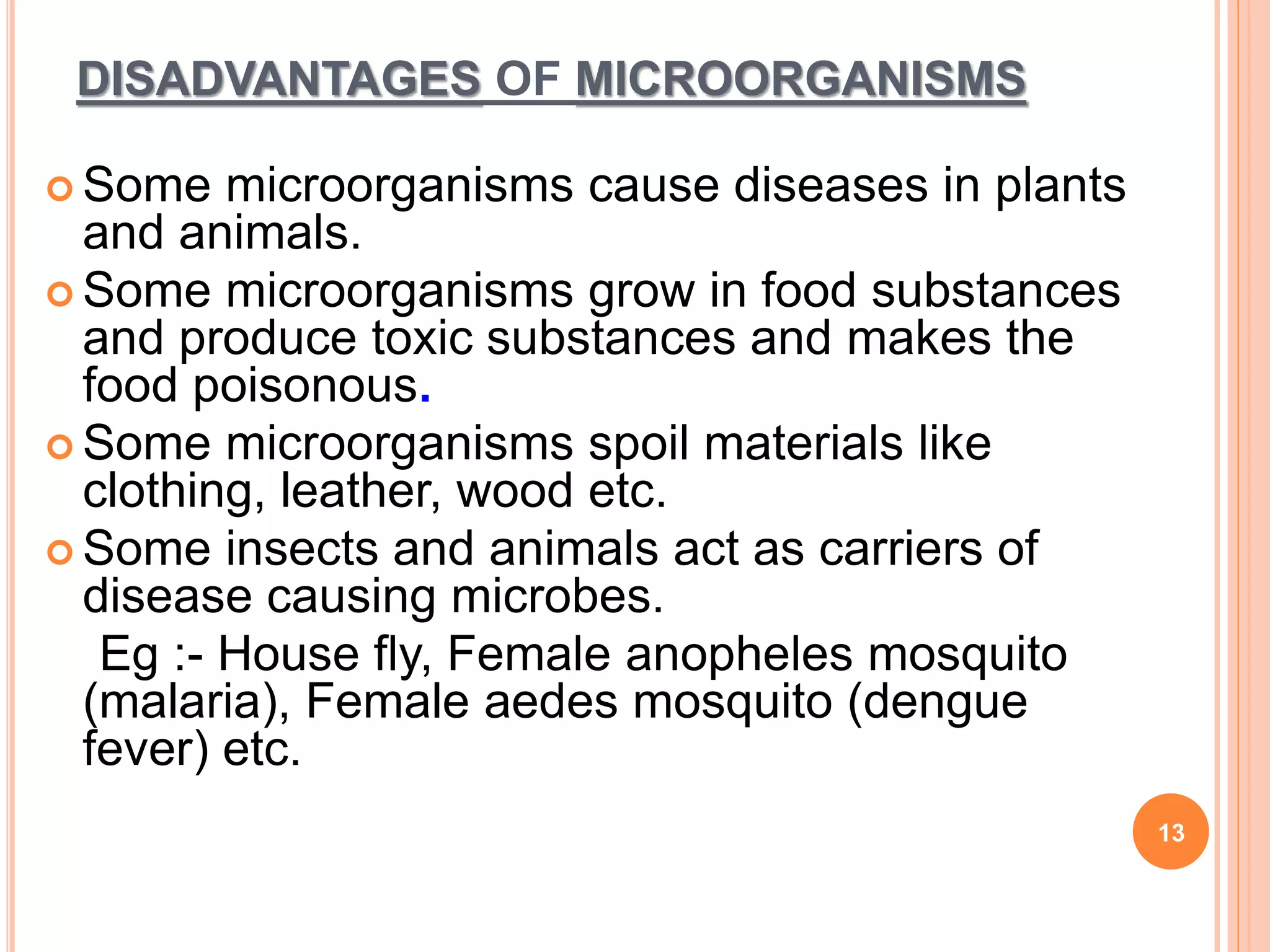 DISADVANTAGES OF MICROORGANISMS

• Some microorganisms cause diseases in plants and animals.
• Some microorganisms grow in food substances and produce toxic substances and makes the food poisonous.
• Some microorganisms spoil materials like clothing, leather, wood etc.
• Some insects and animals act as carriers of disease causing microbes.

Eg :- House fly, Female anopheles mosquito (malaria), Female aedes mosquito (dengue fever) etc.

13